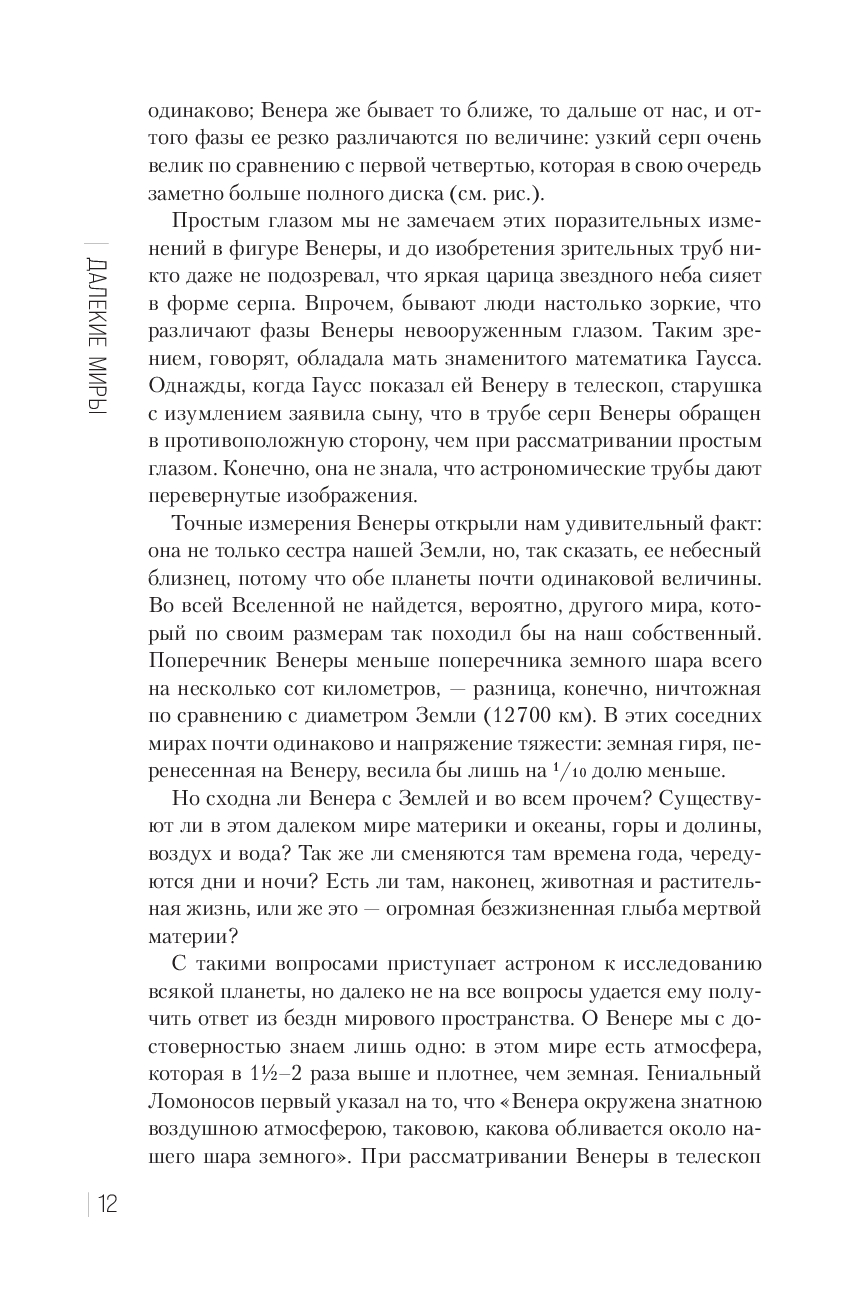 ДАЛЕКИЕ МИРЫ

одинаково; Венера же бывает то ближе, то дальше от нас, и оттого фазы ее резко различаются по величине: узкий серп очень велик по сравнению с первой четвертью, которая в свою очередь заметно больше полного диска (см. рис.).

Простым глазом мы не замечаем этих поразительных изменений в фигуре Венеры, и до изобретения зрительных труб никто даже не подозревал, что яркая царица звездного неба сияет в форме серпа. Впрочем, бывают люди настолько зоркие, что различают фазы Венеры невооруженным глазом. Таким зрением, говорят, обладала мать знаменитого математика Гаусса. Однажды, когда Гаусс показал ей Венеру в телескоп, старушка с изумлением заявила сыну, что в трубе серп Венеры обращен в противоположную сторону, чем при рассматривании простым глазом. Конечно, она не знала, что астрономические трубы дают перевернутые изображения.

Точные измерения Венеры открыли нам удивительный факт: она не только сестра нашей Земли, но, так сказать, ее небесный близнец, потому что обе планеты почти одинаковой величины. Во всей Вселенной не найдется, вероятно, другого мира, который по своим размерам так походил бы на наш собственный. Поперечник Венеры меньше поперечника земного шара всего на несколько сот километров, — разница, конечно, ничтожная по сравнению с диаметром Земли (12700 км). В этих соседних мирах почти одинаково и напряжение тяжести: земная гиря, перенесенная на Венеру, весила бы лишь на $^1/_{10}$ долю меньше.

Но сходна ли Венера с Землей и во всем прочем? Существуют ли в этом далеком мире материки и океаны, горы и долины, воздух и вода? Так же ли сменяются там времена года, чередуются дни и ночи? Есть ли там, наконец, животная и растительная жизнь, или же это — огромная безжизненная глыба мертвой материи?

С такими вопросами приступает астроном к исследованию всякой планеты, но далеко не на все вопросы удается ему получить ответ из бездн мирового пространства. О Венере мы с достоверностью знаем лишь одно: в этом мире есть атмосфера, которая в 1½–2 раза выше и плотнее, чем земная. Гениальный Ломоносов первый указал на то, что «Венера окружена знатною воздушною атмосферою, таковою, какова обливается около нашего шара земного». При рассматривании Венеры в телескоп

12